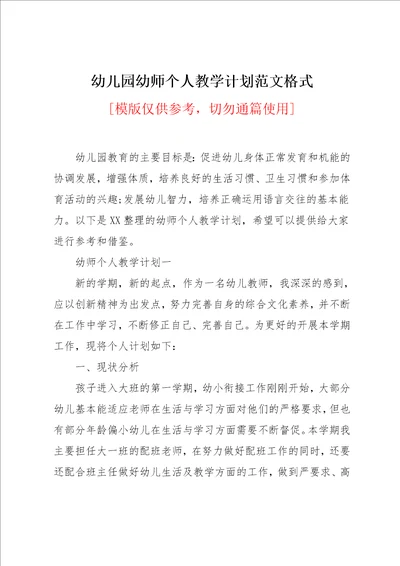 幼儿园幼师个人教学计划范文格式

[模版仅供参考，切勿通篇使用]

幼儿园教育的主要目标是：促进幼儿身体正常发育和机能的协调发展，增强体质，培养良好的生活习惯、卫生习惯和参加体育活动的兴趣；发展幼儿智力，培养正确运用语言交往的基本能力。以下是XX整理的幼师个人教学计划，希望可以提供给大家进行参考和借鉴。

幼师个人教学计划一

新的学期，新的起点，作为一名幼儿教师，我深深的感到，应以创新精神为出发点，努力完善自身的综合文化素养，并不断在工作中学习，不断修正自己、完善自己。为更好的开展本学期工作，现将个人计划如下：

一、现状分析

孩子进入大班的第一学期，幼小衔接工作刚刚开始，大部分幼儿基本能适应老师在生活与学习方面对他们的严格要求，但也有部分年龄偏小幼儿在生活与学习方面需要不断督促。本学期我主要担任大一班的配班老师，在努力做好配班工作的同时，还要还配合班主任做好幼儿生活及教学方面的工作，做到严要求、高